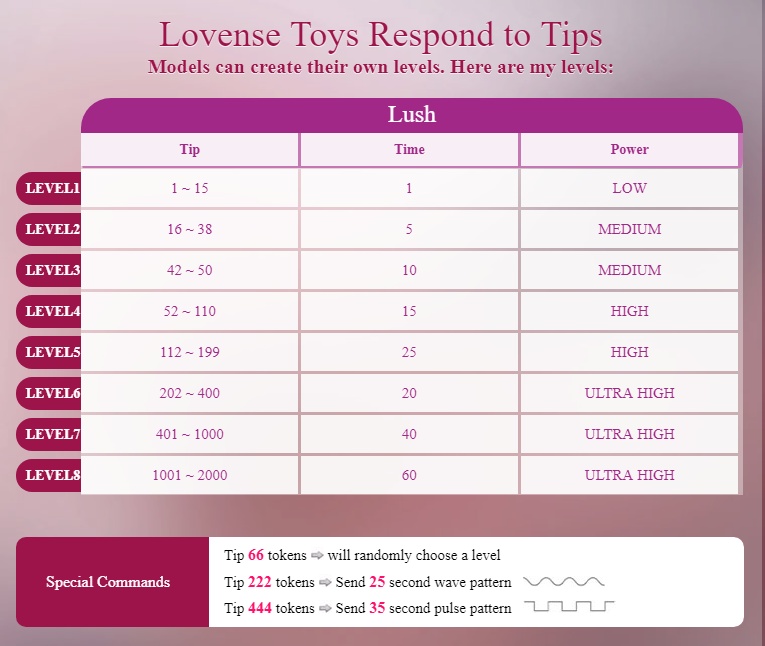 Lovense Toys Respond to Tips
Models can create their own levels. Here are my levels:

Lush

| | Tip | Time | Power |
|---|---|---|---|
| LEVEL1 | 1 ~ 15 | 1 | LOW |
| LEVEL2 | 16 ~ 38 | 5 | MEDIUM |
| LEVEL3 | 42 ~ 50 | 10 | MEDIUM |
| LEVEL4 | 52 ~ 110 | 15 | HIGH |
| LEVEL5 | 112 ~ 199 | 25 | HIGH |
| LEVEL6 | 202 ~ 400 | 20 | ULTRA HIGH |
| LEVEL7 | 401 ~ 1000 | 40 | ULTRA HIGH |
| LEVEL8 | 1001 ~ 2000 | 60 | ULTRA HIGH |

Special Commands

Tip 66 tokens ⇨ will randomly choose a level
Tip 222 tokens ⇨ Send 25 second wave pattern
Tip 444 tokens ⇨ Send 35 second pulse pattern